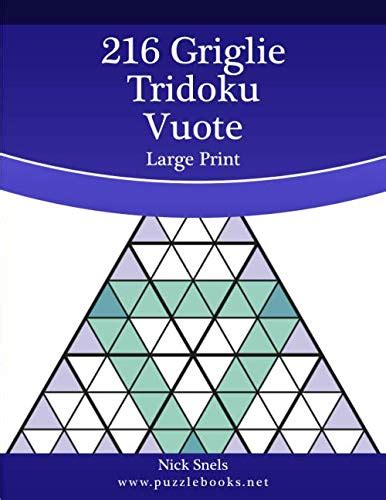 216 Griglie Tridoku Vuote

Large Print

Nick Snels
www.puzzlebooks.net